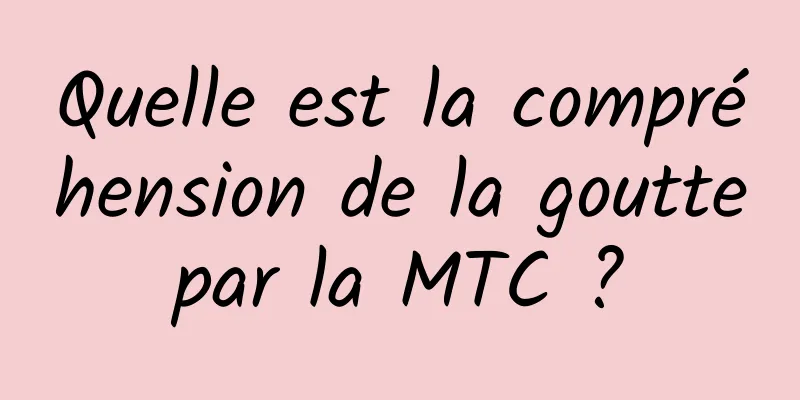 Quelle est la compréhension de la goutte par la MTC ?